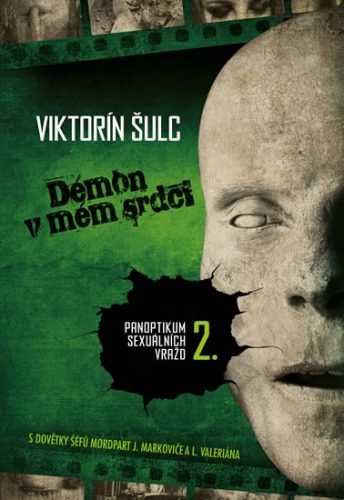 VIKTORÍN ŠULC

Démon v mém srdci

PANOPTIKUM SEXUÁLNÍCH VRAŽD 2.

S DOVĚTKY ŠÉFŮ MORDPART J. MARKOVIČE A L. VALERIÁNA